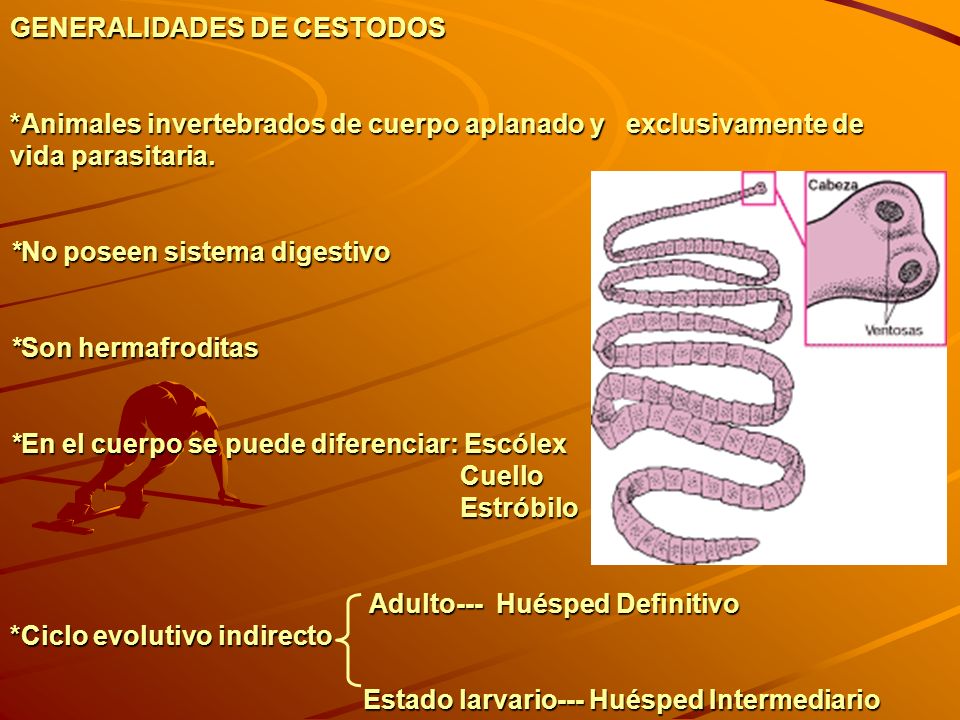 GENERALIDADES DE CESTODOS

*Animales invertebrados de cuerpo aplanado y exclusivamente de vida parasitaria.

*No poseen sistema digestivo

*Son hermafroditas

*En el cuerpo se puede diferenciar: Escólex
Cuello
Estróbilo

Cabeza

Ventosas

*Ciclo evolutivo indirecto
Adulto--- Huésped Definitivo
Estado larvario--- Huésped Intermediario